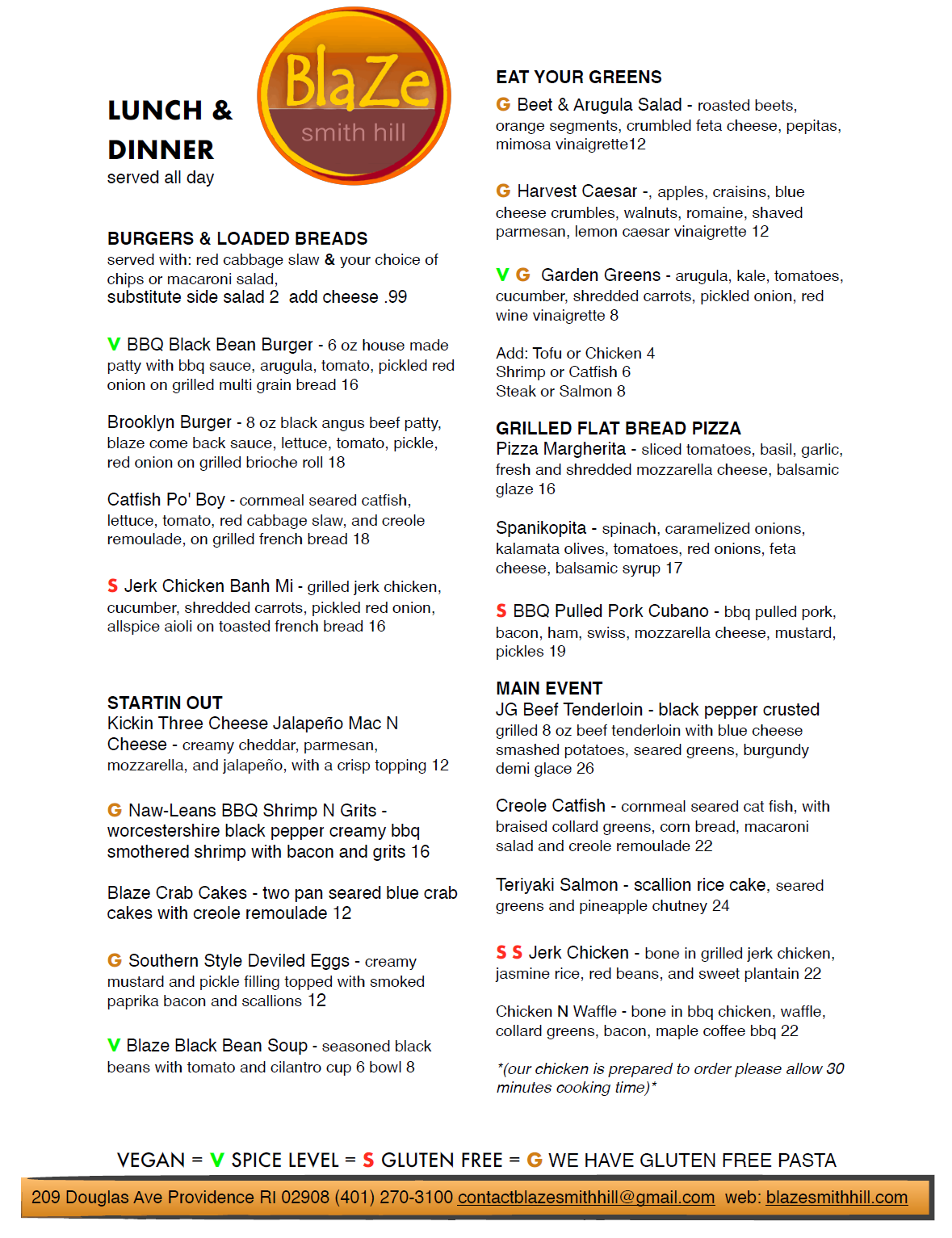 LUNCH & DINNER
served all day

BlaZe
smith hill

BURGERS & LOADED BREADS
served with: red cabbage slaw & your choice of chips or macaroni salad,
substitute side salad 2 add cheese .99

V BBQ Black Bean Burger - 6 oz house made patty with bbq sauce, arugula, tomato, pickled red onion on grilled multi grain bread 16

Brooklyn Burger - 8 oz black angus beef patty, blaze come back sauce, lettuce, tomato, pickle, red onion on grilled brioche roll 18

Catfish Po' Boy - cornmeal seared catfish, lettuce, tomato, red cabbage slaw, and creole remoulade, on grilled french bread 18

S Jerk Chicken Banh Mi - grilled jerk chicken, cucumber, shredded carrots, pickled red onion, allspice aioli on toasted french bread 16

STARTIN OUT
Kickin Three Cheese Jalapeño Mac N Cheese - creamy cheddar, parmesan, mozzarella, and jalapeño, with a crisp topping 12

G Naw-Leans BBQ Shrimp N Grits - worcestershire black pepper creamy bbq smothered shrimp with bacon and grits 16

Blaze Crab Cakes - two pan seared blue crab cakes with creole remoulade 12

G Southern Style Deviled Eggs - creamy mustard and pickle filling topped with smoked paprika bacon and scallions 12

V Blaze Black Bean Soup - seasoned black beans with tomato and cilantro cup 6 bowl 8

EAT YOUR GREENS
G Beet & Arugula Salad - roasted beets, orange segments, crumbled feta cheese, pepitas, mimosa vinaigrette12

G Harvest Caesar -, apples, craisins, blue cheese crumbles, walnuts, romaine, shaved parmesan, lemon caesar vinaigrette 12

V G Garden Greens - arugula, kale, tomatoes, cucumber, shredded carrots, pickled onion, red wine vinaigrette 8

Add: Tofu or Chicken 4
Shrimp or Catfish 6
Steak or Salmon 8

GRILLED FLAT BREAD PIZZA
Pizza Margherita - sliced tomatoes, basil, garlic, fresh and shredded mozzarella cheese, balsamic glaze 16

Spanikopita - spinach, caramelized onions, kalamata olives, tomatoes, red onions, feta cheese, balsamic syrup 17

S BBQ Pulled Pork Cubano - bbq pulled pork, bacon, ham, swiss, mozzarella cheese, mustard, pickles 19

MAIN EVENT
JG Beef Tenderloin - black pepper crusted grilled 8 oz beef tenderloin with blue cheese smashed potatoes, seared greens, burgundy demi glace 26

Creole Catfish - cornmeal seared cat fish, with braised collard greens, corn bread, macaroni salad and creole remoulade 22

Teriyaki Salmon - scallion rice cake, seared greens and pineapple chutney 24

S S Jerk Chicken - bone in grilled jerk chicken, jasmine rice, red beans, and sweet plantain 22

Chicken N Waffle - bone in bbq chicken, waffle, collard greens, bacon, maple coffee bbq 22

*(our chicken is prepared to order please allow 30 minutes cooking time)*

VEGAN = V SPICE LEVEL = S GLUTEN FREE = G WE HAVE GLUTEN FREE PASTA

209 Douglas Ave Providence RI 02908 (401) 270-3100 contactblazesmithhill@gmail.com web: blazesmithhill.com